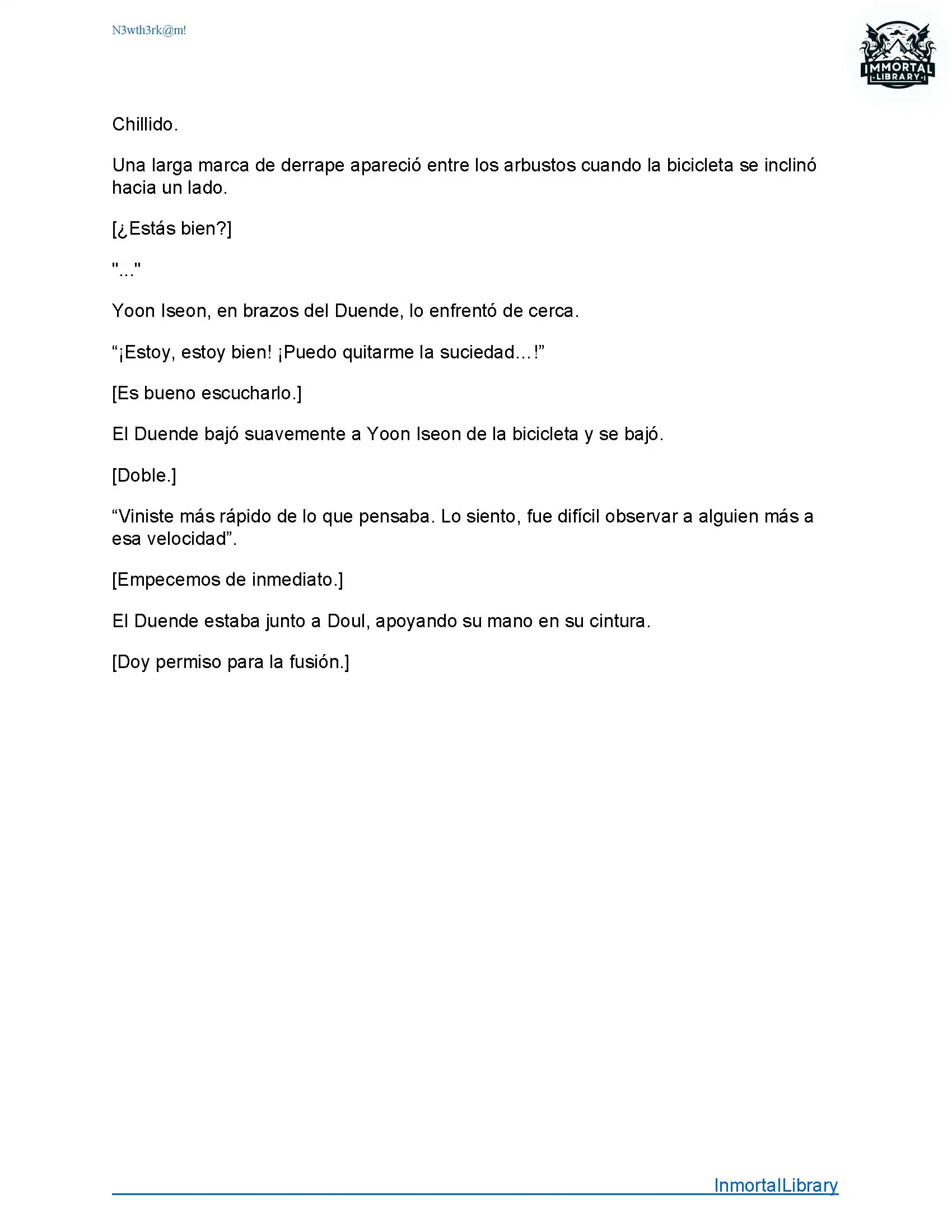 N3wth3rk@m!

IMMORTAL LIBRARY

Chillido.

Una larga marca de derrape apareció entre los arbustos cuando la bicicleta se inclinó hacia un lado.

[¿Estás bien?]

"..."

Yoon Iseon, en brazos del Duende, lo enfrentó de cerca.

“¡Estoy, estoy bien! ¡Puedo quitarme la suciedad…!”

[Es bueno escucharlo.]

El Duende bajó suavemente a Yoon Iseon de la bicicleta y se bajó.

[Doble.]

“Viniste más rápido de lo que pensaba. Lo siento, fue difícil observar a alguien más a esa velocidad”.

[Empecemos de inmediato.]

El Duende estaba junto a Doul, apoyando su mano en su cintura.

[Doy permiso para la fusión.]

InmortalLibrary